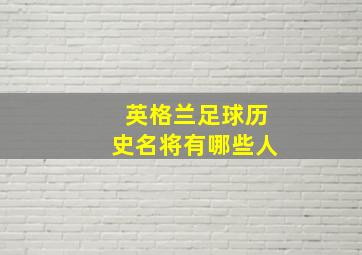 英格兰足球历史名将有哪些人